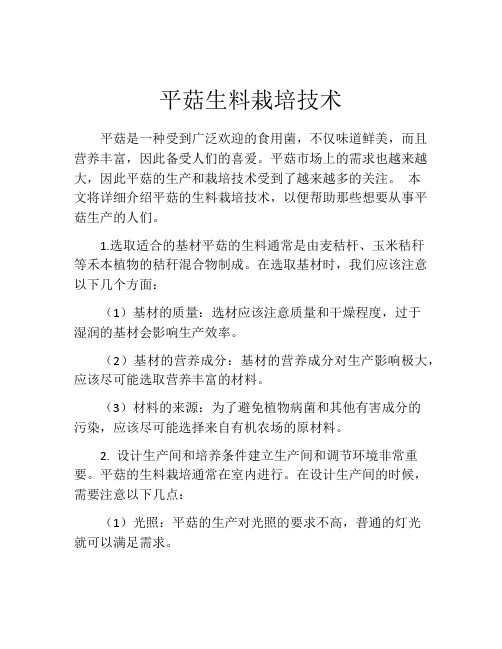 平菇生料栽培技术

平菇是一种受到广泛欢迎的食用菌，不仅味道鲜美，而且营养丰富，因此备受人们的喜爱。平菇市场上的需求也越来越大，因此平菇的生产和栽培技术受到了越来越多的关注。 本文将详细介绍平菇的生料栽培技术，以便帮助那些想要从事平菇生产的人们。

1.选取适合的基材平菇的生料通常是由麦秸杆、玉米秸秆等禾本植物的秸秆混合物制成。在选取基材时，我们应该注意以下几个方面：

（1）基材的质量：选材应该注意质量和干燥程度，过于湿润的基材会影响生产效率。

（2）基材的营养成分：基材的营养成分对生产影响极大，应该尽可能选取营养丰富的材料。

（3）材料的来源：为了避免植物病菌和其他有害成分的污染，应该尽可能选择来自有机农场的原材料。

2. 设计生产间和培养条件建立生产间和调节环境非常重要。平菇的生料栽培通常在室内进行。在设计生产间的时候，需要注意以下几点：

（1）光照：平菇的生产对光照的要求不高，普通的灯光就可以满足需求。